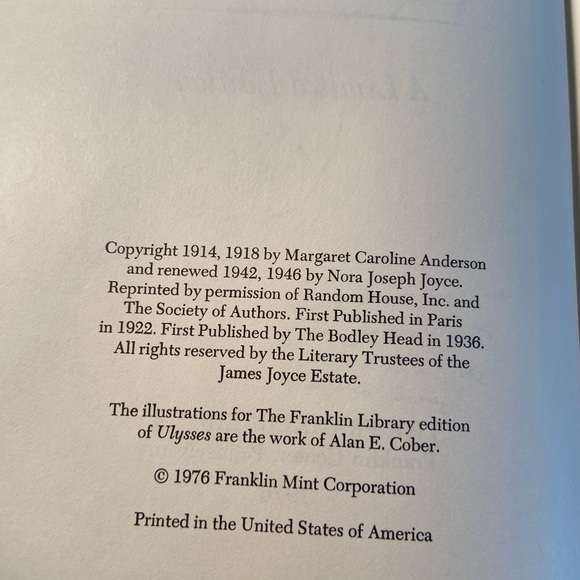 Copyright 1914, 1918 by Margaret Caroline Anderson and renewed 1942, 1946 by Nora Joseph Joyce. Reprinted by permission of Random House, Inc. and The Society of Authors. First Published in Paris in 1922. First Published by The Bodley Head in 1936. All rights reserved by the Literary Trustees of the James Joyce Estate.

The illustrations for The Franklin Library edition of Ulysses are the work of Alan E. Cober.

© 1976 Franklin Mint Corporation

Printed in the United States of America